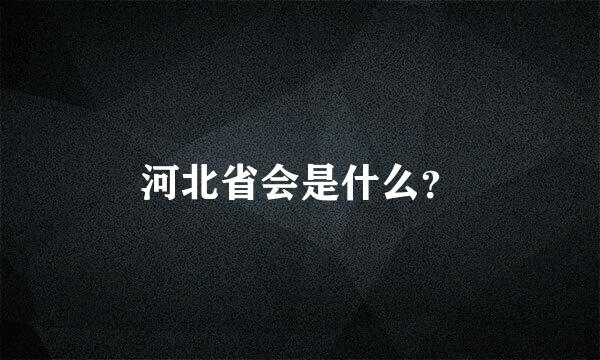 河北省会是什么?